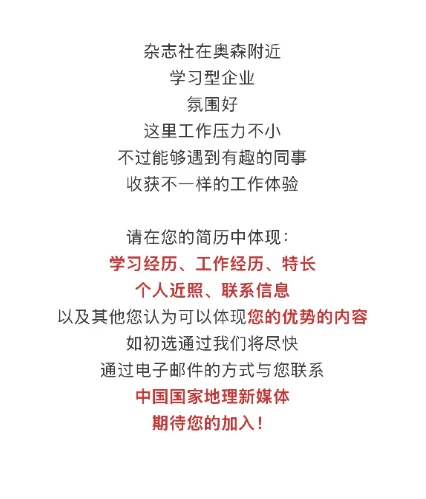 杂志社在奥森附近
学习型企业
氛围好
这里工作压力不小
不过能够遇到有趣的同事
收获不一样的工作体验

请在您的简历中体现：
学习经历、工作经历、特长
个人近照、联系信息
以及其他您认为可以体现您的优势的内容
如初选通过我们将尽快
通过电子邮件的方式与您联系
中国国家地理新媒体
期待您的加入！